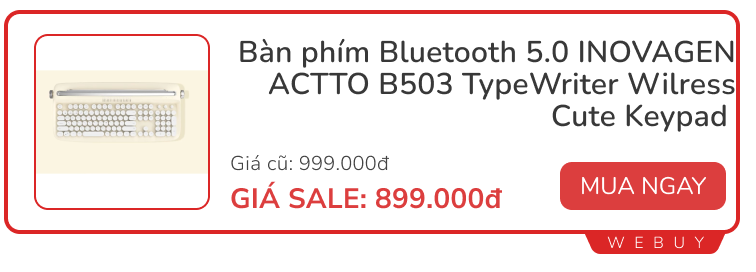 Bàn phím Bluetooth 5.0 INOVAGEN ACTTO B503 TypeWriter Wilress Cute Keypad

Giá cũ: 999.000đ

GIÁ SALE: 899.000đ

MUA NGAY

WEBUY